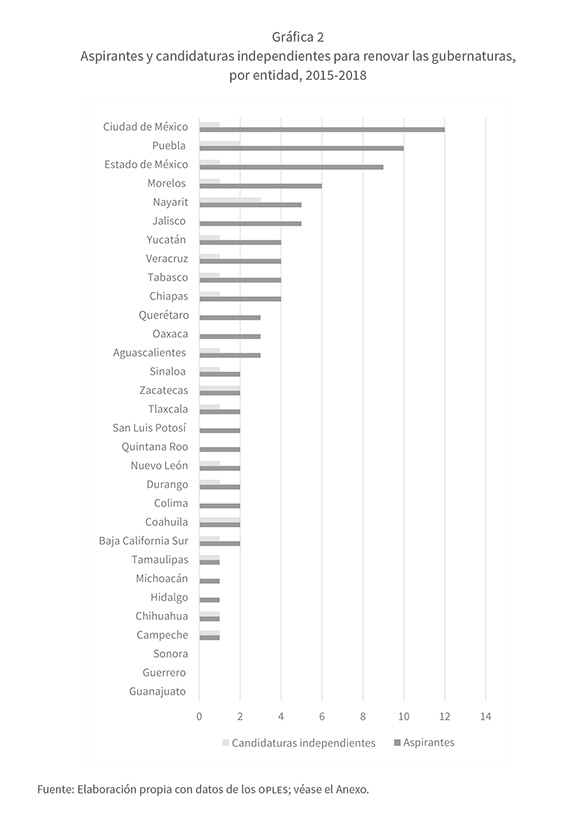 Gráfica 2
Aspirantes y candidaturas independientes para renovar las gubernaturas, por entidad, 2015-2018

Ciudad de México
Puebla
Estado de México
Morelos
Nayarit
Jalisco
Yucatán
Veracruz
Tabasco
Chiapas
Querétaro
Oaxaca
Aguascalientes
Sinaloa
Zacatecas
Tlaxcala
San Luis Potosí
Quintana Roo
Nuevo León
Durango
Colima
Coahuila
Baja California Sur
Tamaulipas
Michoacán
Hidalgo
Chihuahua
Campeche
Sonora
Guerrero
Guanajuato

0 2 4 6 8 10 12 14

Candidaturas independientes
Aspirantes

Fuente: Elaboración propia con datos de los OPLES; véase el Anexo.